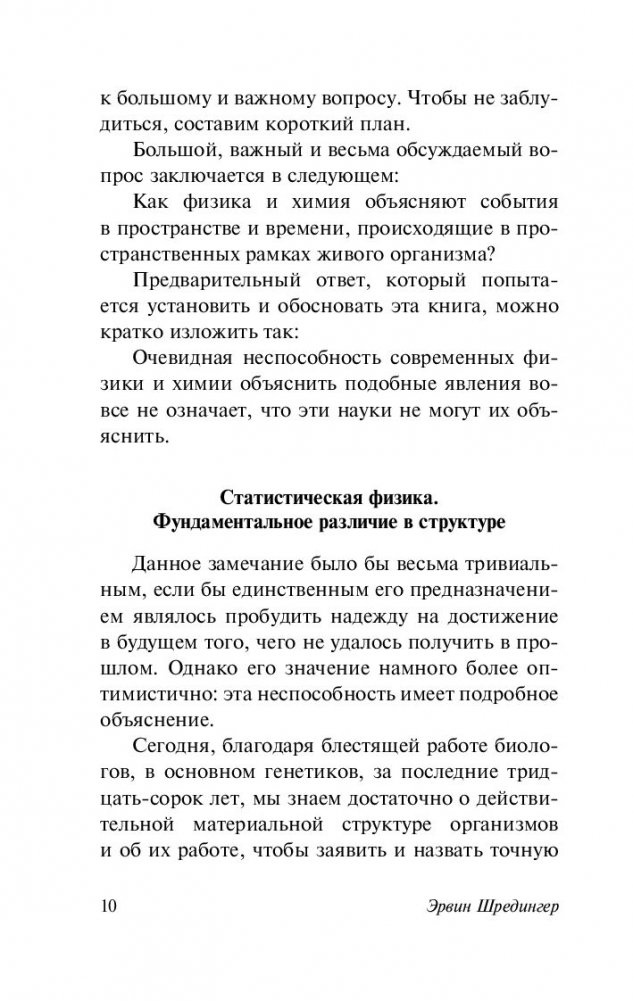 к большому и важному вопросу. Чтобы не заблудиться, составим короткий план.

Большой, важный и весьма обсуждаемый вопрос заключается в следующем:

Как физика и химия объясняют события в пространстве и времени, происходящие в пространственных рамках живого организма?

Предварительный ответ, который попытается установить и обосновать эта книга, можно кратко изложить так:

Очевидная неспособность современных физики и химии объяснить подобные явления вовсе не означает, что эти науки не могут их объяснить.

Статистическая физика.
Фундаментальное различие в структуре

Данное замечание было бы весьма тривиальным, если бы единственным его предназначением являлось пробудить надежду на достижение в будущем того, чего не удалось получить в прошлом. Однако его значение намного более оптимистично: эта неспособность имеет подробное объяснение.

Сегодня, благодаря блестящей работе биологов, в основном генетиков, за последние тридцать-сорок лет, мы знаем достаточно о действительной материальной структуре организмов и об их работе, чтобы заявить и назвать точную

10 Эрвин Шредингер